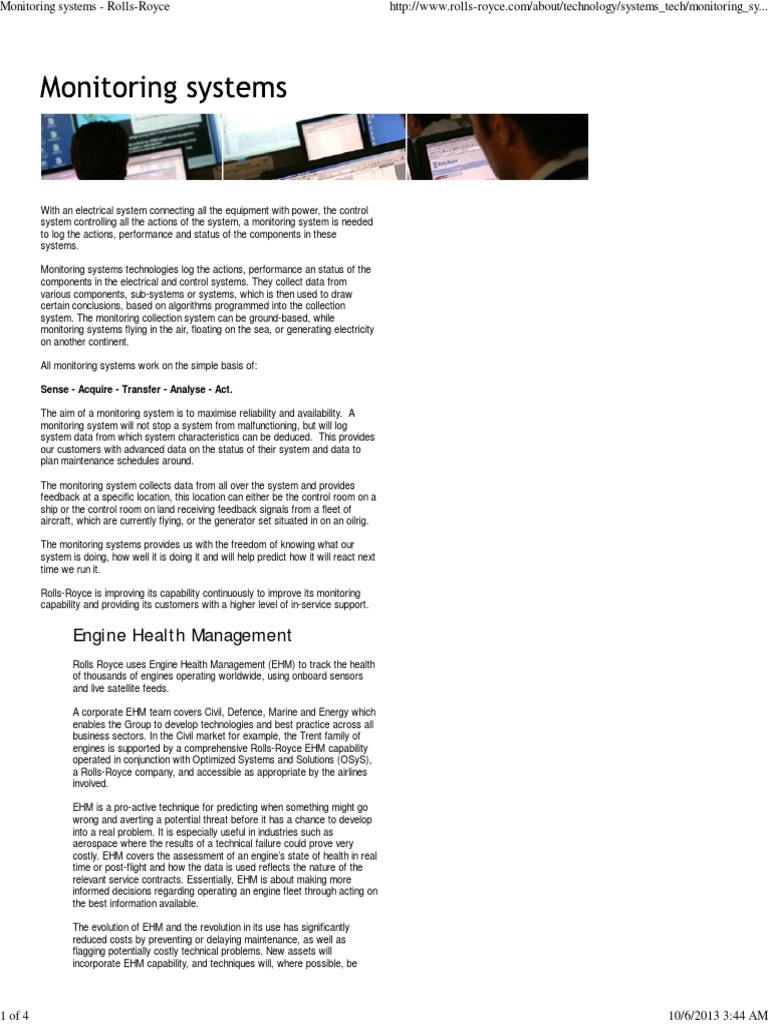 Monitoring systems - Rolls-Royce

http://www.rolls-royce.com/about/technology/systems_tech/monitoring_sy...

Monitoring systems

With an electrical system connecting all the equipment with power, the control system controlling all the actions of the system, a monitoring system is needed to log the actions, performance and status of the components in these systems.

Monitoring systems technologies log the actions, performance an status of the components in the electrical and control systems. They collect data from various components, sub-systems or systems, which is then used to draw certain conclusions, based on algorithms programmed into the collection system. The monitoring collection system can be ground-based, while monitoring systems flying in the air, floating on the sea, or generating electricity on another continent.

All monitoring systems work on the simple basis of:

Sense - Acquire - Transfer - Analyse - Act.

The aim of a monitoring system is to maximise reliability and availability. A monitoring system will not stop a system from malfunctioning, but will log system data from which system characteristics can be deduced. This provides our customers with advanced data on the status of their system and data to plan maintenance schedules around.

The monitoring system collects data from all over the system and provides feedback at a specific location, this location can either be the control room on a ship or the control room on land receiving feedback signals from a fleet of aircraft, which are currently flying, or the generator set situated in on an oilrig.

The monitoring systems provides us with the freedom of knowing what our system is doing, how well it is doing it and will help predict how it will react next time we run it.

Rolls-Royce is improving its capability continuously to improve its monitoring capability and providing its customers with a higher level of in-service support.

Engine Health Management

Rolls Royce uses Engine Health Management (EHM) to track the health of thousands of engines operating worldwide, using onboard sensors and live satellite feeds.

A corporate EHM team covers Civil, Defence, Marine and Energy which enables the Group to develop technologies and best practice across all business sectors. In the Civil market for example, the Trent family of engines is supported by a comprehensive Rolls-Royce EHM capability operated in conjunction with Optimized Systems and Solutions (OSyS), a Rolls-Royce company, and accessible as appropriate by the airlines involved.

EHM is a pro-active technique for predicting when something might go wrong and averting a potential threat before it has a chance to develop into a real problem. It is especially useful in industries such as aerospace where the results of a technical failure could prove very costly. EHM covers the assessment of an engine's state of health in real time or post-flight and how the data is used reflects the nature of the relevant service contracts. Essentially, EHM is about making more informed decisions regarding operating an engine fleet through acting on the best information available.

The evolution of EHM and the revolution in its use has significantly reduced costs by preventing or delaying maintenance, as well as flagging potentially costly technical problems. New assets will incorporate EHM capability, and techniques will, where possible, be

1 of 4

10/6/2013 3:44 AM